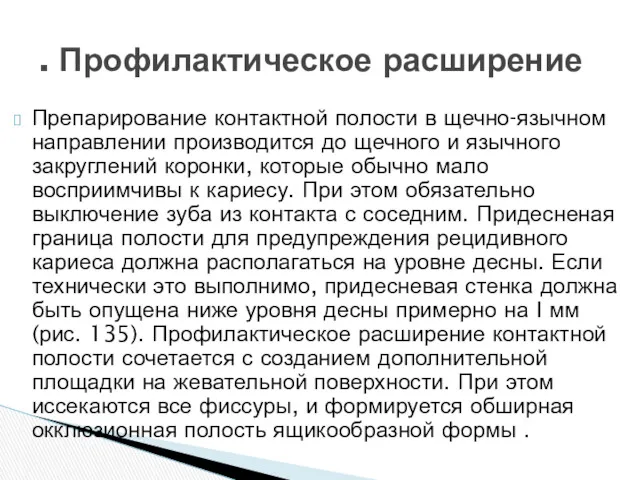 . Профилактическое расширение

Препарирование контактной полости в щечно-язычном направлении производится до щечного и язычного закруглений коронки, которые обычно мало восприимчивы к кариесу. При этом обязательно выключение зуба из контакта с соседним. Придесненая граница полости для предупреждения рецидивного кариеса должна располагаться на уровне десны. Если технически это выполнимо, придесневая стенка должна быть опущена ниже уровня десны примерно на I мм (рис. 135). Профилактическое расширение контактной полости сочетается с созданием дополнительной площадки на жевательной поверхности. При этом иссекаются все фиссуры, и формируется обширная окклюзионная полость ящикообразной формы .